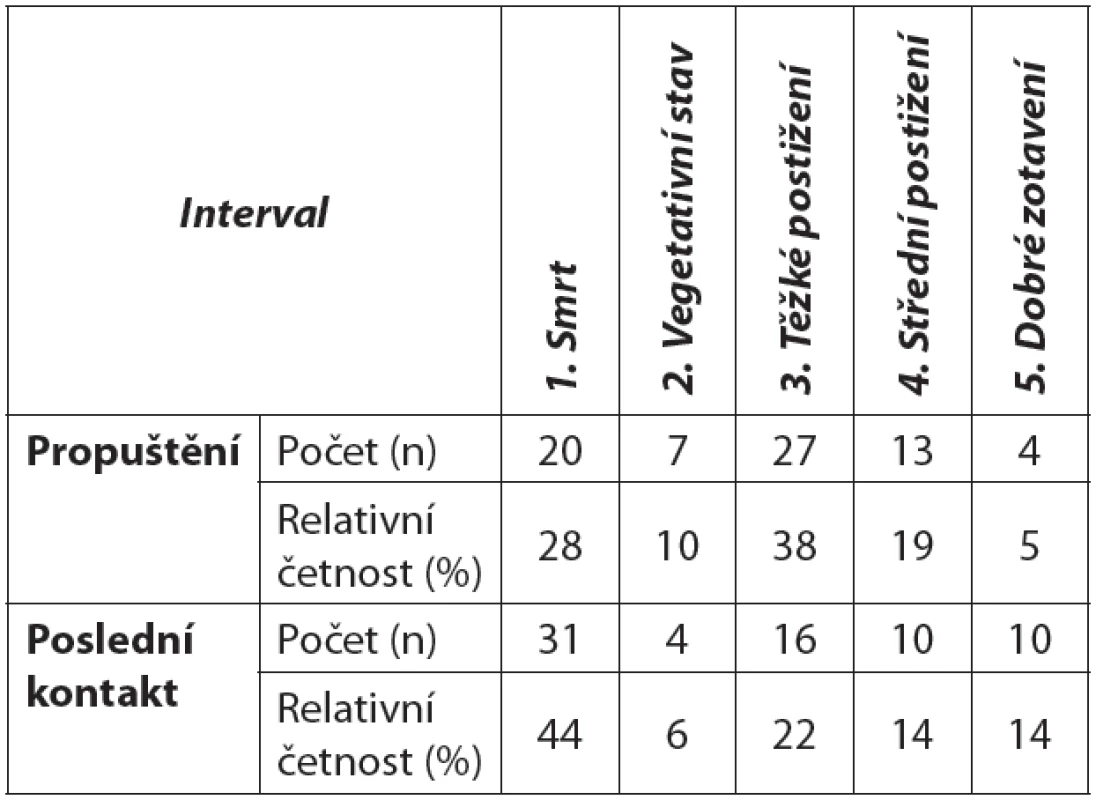 | Interval | | 1. Smrt | 2. Vegetativní stav | 3. Těžké postižení | 4. Střední postižení | 5. Dobré zotavení |
|---|---|---|---|---|---|---|
| **Propuštění** | Počet (n) | 20 | 7 | 27 | 13 | 4 |
| | Relativní četnost (%) | 28 | 10 | 38 | 19 | 5 |
| **Poslední kontakt** | Počet (n) | 31 | 4 | 16 | 10 | 10 |
| | Relativní četnost (%) | 44 | 6 | 22 | 14 | 14 |